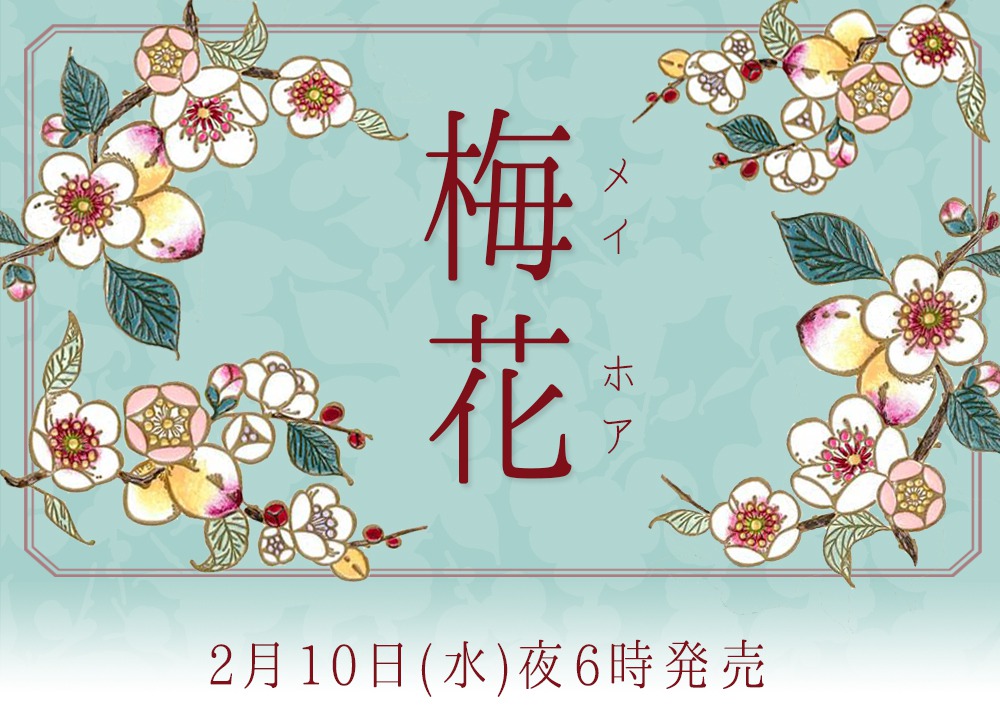 梅花
メイホア

2月10日(水)夜6時発売